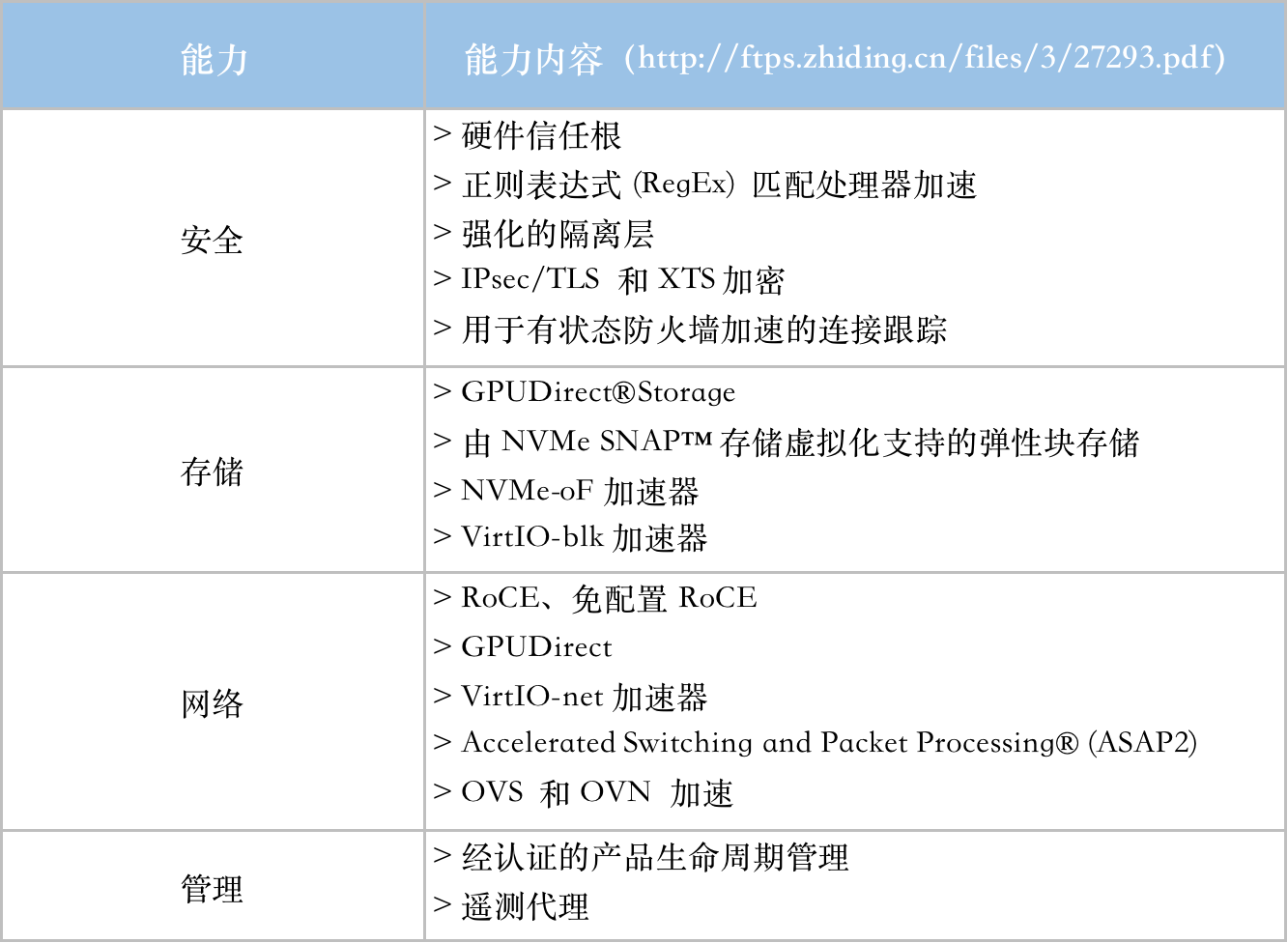 | 能力 | 能力内容（http://ftps.zhiding.cn/files/3/27293.pdf） |
|---|---|
| 安全 | > 硬件信任根<br>> 正则表达式 (RegEx) 匹配处理器加速<br>> 强化的隔离层<br>> IPsec/TLS 和 XTS 加密<br>> 用于有状态防火墙加速的连接跟踪 |
| 存储 | > GPUDirect®Storage<br>> 由 NVMe SNAP™ 存储虚拟化支持的弹性块存储<br>> NVMe-oF 加速器<br>> VirtIO-blk 加速器 |
| 网络 | > RoCE、免配置 RoCE<br>> GPUDirect<br>> VirtIO-net 加速器<br>> Accelerated Switching and Packet Processing® (ASAP2)<br>> OVS 和 OVN 加速 |
| 管理 | > 经认证的产品生命周期管理<br>> 遥测代理 |